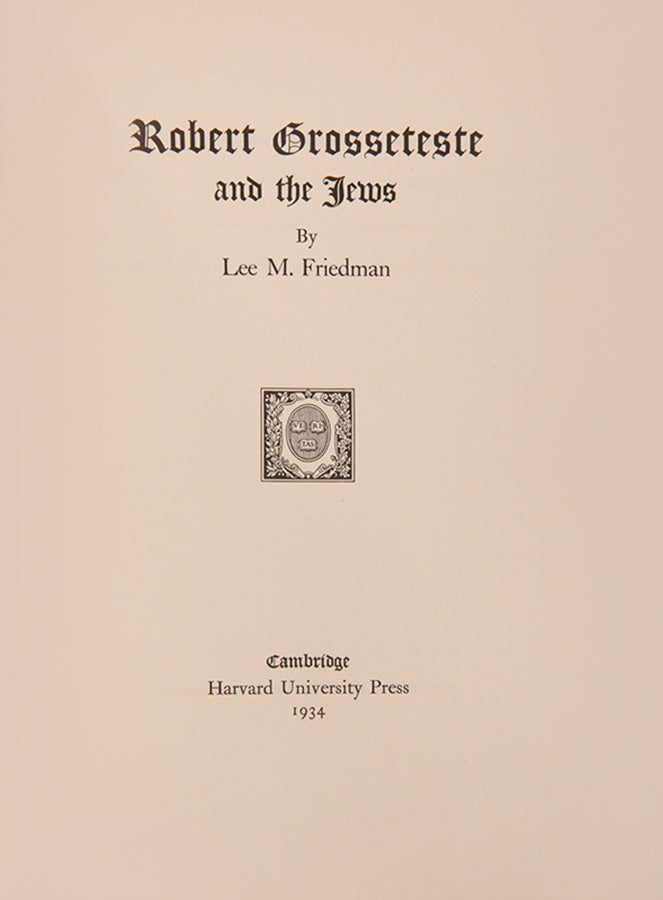 Robert Grosseteste
and the Jews

By
Lee M. Friedman

VE RI TAS

Cambridge
Harvard University Press
1934